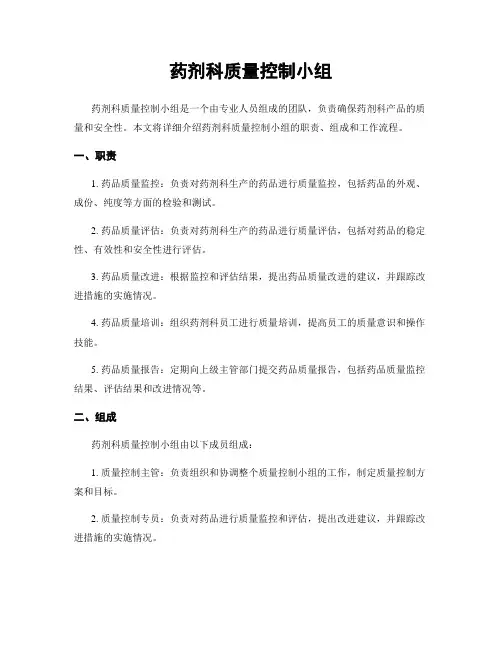 药剂科质量控制小组

药剂科质量控制小组是一个由专业人员组成的团队，负责确保药剂科产品的质量和安全性。本文将详细介绍药剂科质量控制小组的职责、组成和工作流程。

一、职责

1. 药品质量监控：负责对药剂科生产的药品进行质量监控，包括药品的外观、成份、纯度等方面的检验和测试。

2. 药品质量评估：负责对药剂科生产的药品进行质量评估，包括对药品的稳定性、有效性和安全性进行评估。

3. 药品质量改进：根据监控和评估结果，提出药品质量改进的建议，并跟踪改进措施的实施情况。

4. 药品质量培训：组织药剂科员工进行质量培训，提高员工的质量意识和操作技能。

5. 药品质量报告：定期向上级主管部门提交药品质量报告，包括药品质量监控结果、评估结果和改进情况等。

二、组成

药剂科质量控制小组由以下成员组成：

1. 质量控制主管：负责组织和协调整个质量控制小组的工作，制定质量控制方案和目标。

2. 质量控制专员：负责对药品进行质量监控和评估，提出改进建议，并跟踪改进措施的实施情况。